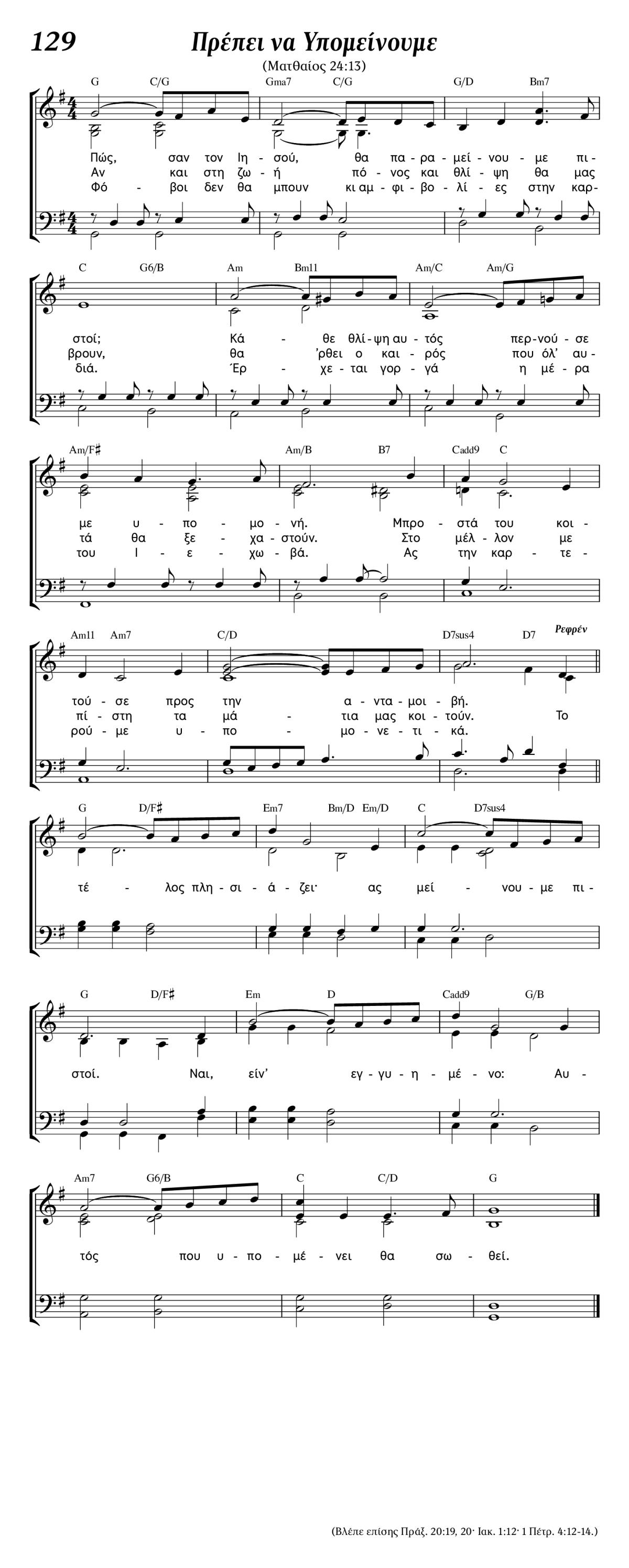 129

Πρέπει να Υπομείνουμε

(Ματθαίος 24:13)

G C/G Gma7 C/G G/D Bm7

Πώς, σαν τον Ιη - σού, θα πα - ρα - μεί - νου - με πι -
Αν και στη ζω - ή πό - νος και θλί - ψη θα μας
Φό - βοι δεν θα μπουν κι αμ - φι - βο - λί - ες στην καρ -

C G6/B Am Bm11 Am/C Am/G

στοί; Κά - θε θλί - ψη αυ - τός περ - νού - σε
βρουν, θα 'ρθει ο και - ρός που όλ' αυ -
διά. Έρ - χε - ται γορ - γά η μέ - ρα

Am/F♯ Am/B B7 Cadd9 C

με υ - πο - μο - νή. Μπρο - στά του κοι -
τά θα ξε - χα - στούν. Στο μέλ - λον με
του Ι - ε - χω - βά. Ας την καρ - τε -

Am11 Am7 C/D D7sus4 D7 Ρεφρέν

τού - σε προς την α - ντα - μοι - βή.
πί - στη τα μά - τια μας κοι - τούν. Το
ρού - με υ - πο - μο - νε - τι - κά.

G D/F♯ Em7 Bm/D Em/D C D7sus4

τέ - λος πλη - σι - ά - ζει· ας μεί - νου - με πι -

G D/F♯ Em D Cadd9 G/B

στοί. Ναι, είν' εγ - γυ - η - μέ - νο: Αυ -

Am7 G6/B C C/D G

τός που υ - πο - μέ - νει θα σω - θεί.

(Βλέπε επίσης Πράξ. 20:19, 20· Ιακ. 1:12· 1 Πέτρ. 4:12-14.)